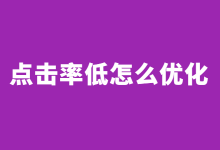 点击率低怎么优化